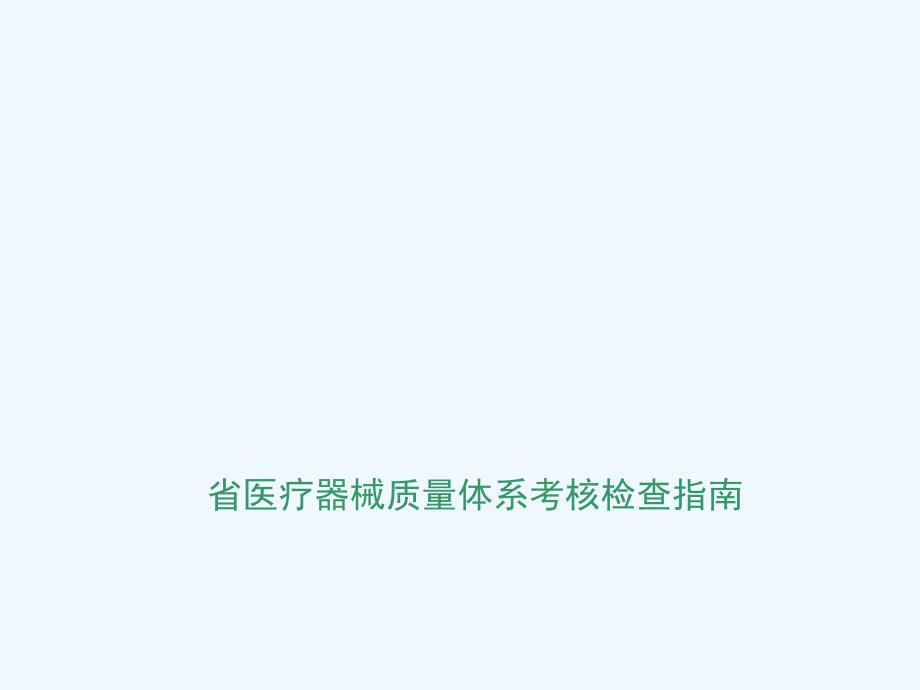 省医疗器械质量体系考核检查指南